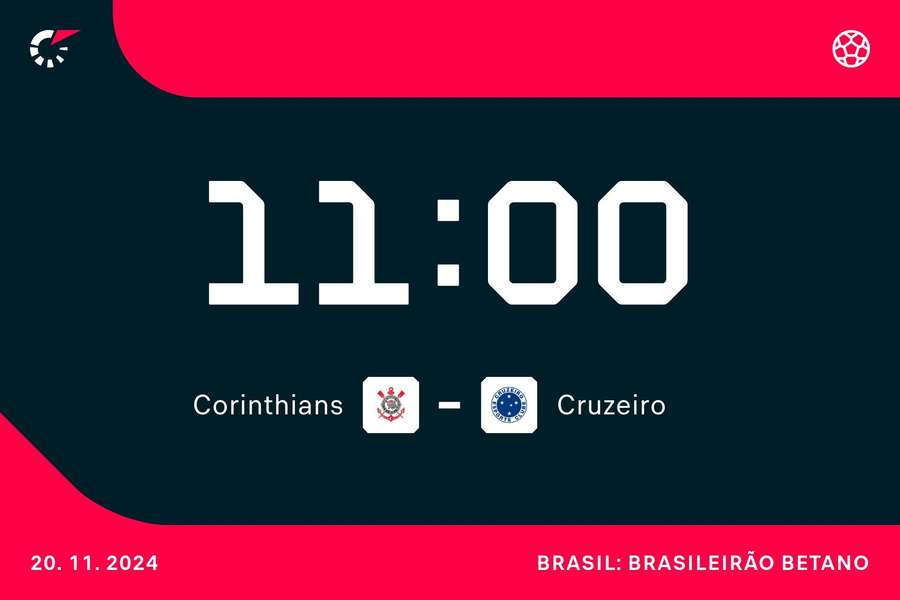 11:00

Corinthians – Cruzeiro

20. 11. 2024

BRASIL: BRASILEIRÃO BETANO